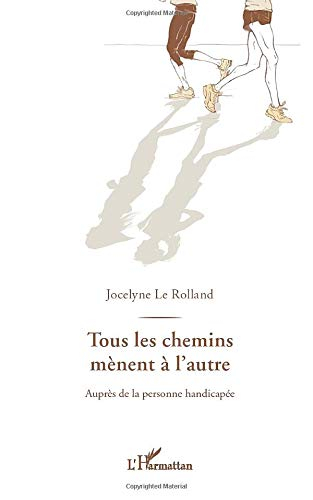 Copyrighted Material

Jocelyne Le Rolland

Tous les chemins mènent à l'autre

Auprès de la personne handicapée

L'Harmattan

Copyrighted Material